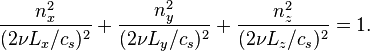 $\frac{n_x^2}{(2\nu L_x/c_s)^2} + \frac{n_y^2}{(2\nu L_y/c_s)^2} + \frac{n_z^2}{(2\nu L_z/c_s)^2} = 1.$